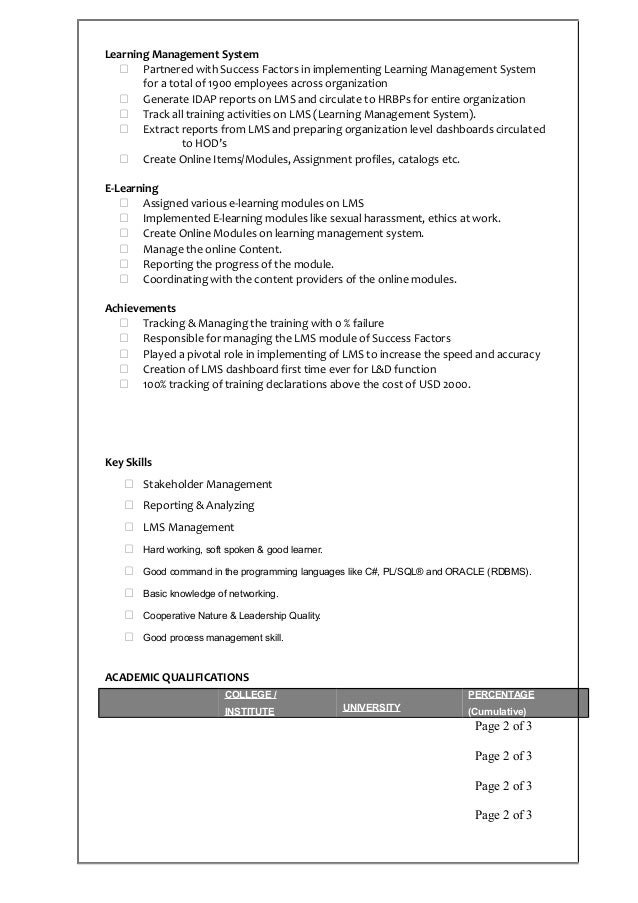 Learning Management System

 Partnered with Success Factors in implementing Learning Management System for a total of 1900 employees across organization
 Generate IDAP reports on LMS and circulate to HRBPs for entire organization
 Track all training activities on LMS (Learning Management System).
 Extract reports from LMS and preparing organization level dashboards circulated to HOD's
 Create Online Items/Modules, Assignment profiles, catalogs etc.

E-Learning

 Assigned various e-learning modules on LMS
 Implemented E-learning modules like sexual harassment, ethics at work.
 Create Online Modules on learning management system.
 Manage the online Content.
 Reporting the progress of the module.
 Coordinating with the content providers of the online modules.

Achievements

 Tracking & Managing the training with 0 % failure
 Responsible for managing the LMS module of Success Factors
 Played a pivotal role in implementing of LMS to increase the speed and accuracy
 Creation of LMS dashboard first time ever for L&D function
 100% tracking of training declarations above the cost of USD 2000.

Key Skills

 Stakeholder Management
 Reporting & Analyzing
 LMS Management
 Hard working, soft spoken & good learner.
 Good command in the programming languages like C#, PL/SQL® and ORACLE (RDBMS).
 Basic knowledge of networking.
 Cooperative Nature & Leadership Quality.
 Good process management skill.

ACADEMIC QUALIFICATIONS

| | COLLEGE / INSTITUTE | UNIVERSITY | PERCENTAGE (Cumulative) |
|---|---|---|---|

Page 2 of 3

Page 2 of 3

Page 2 of 3

Page 2 of 3